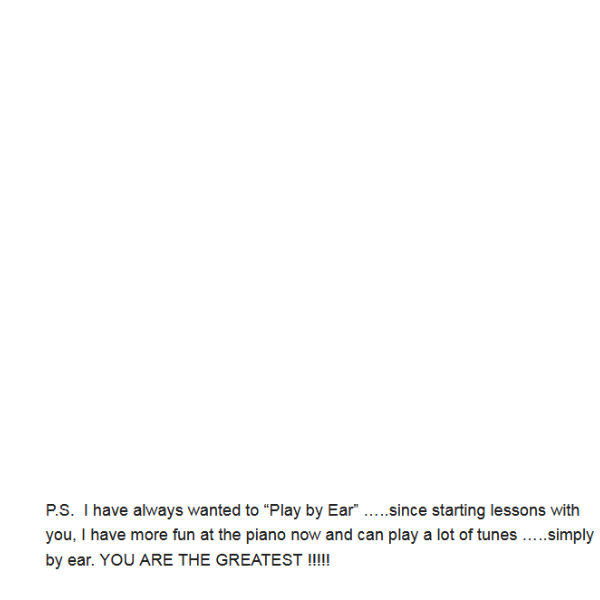 P.S. I have always wanted to "Play by Ear" …..since starting lessons with you, I have more fun at the piano now and can play a lot of tunes …..simply by ear. YOU ARE THE GREATEST !!!!!